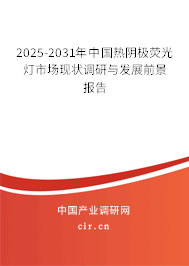 2025-2031年中国热阴极荧光灯市场现状调研与发展前景报告

中国产业调研网

cir.cn